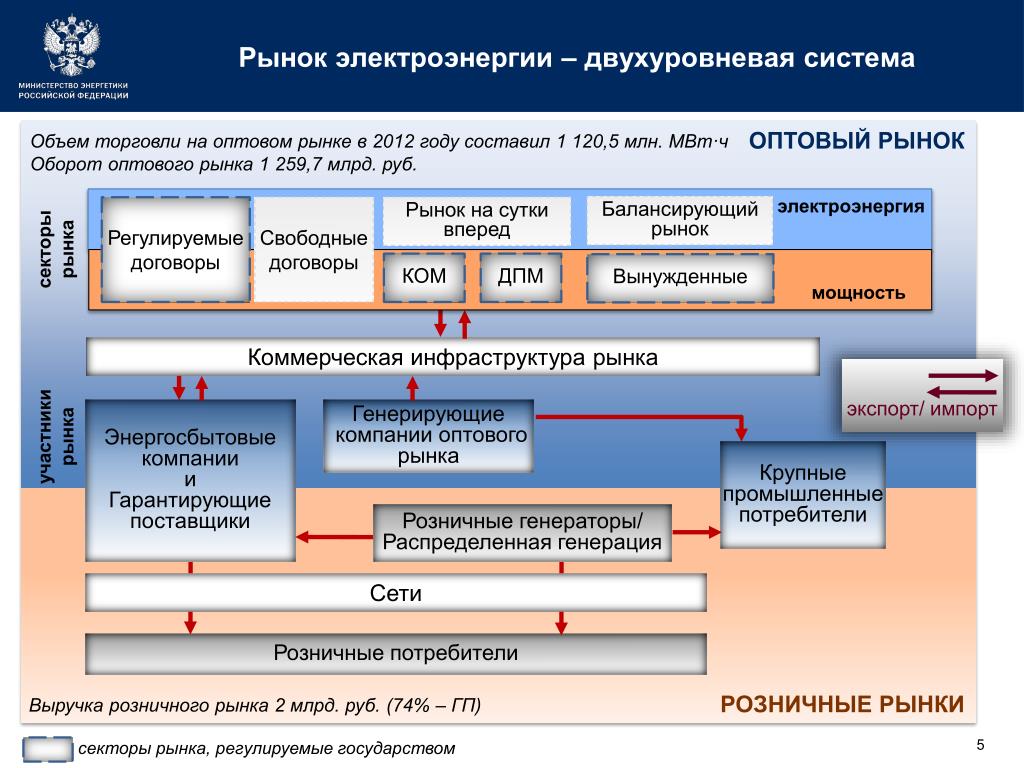 МИНИСТЕРСТВО ЭНЕРГЕТИКИ РОССИЙСКОЙ ФЕДЕРАЦИИ

Рынок электроэнергии – двухуровневая система

Объем торговли на оптовом рынке в 2012 году составил 1 120,5 млн. МВт·ч
Оборот оптового рынка 1 259,7 млрд. руб.

ОПТОВЫЙ РЫНОК

секторы рынка

Регулируемые договоры

Свободные договоры

Рынок на сутки вперед

Балансирующий рынок

электроэнергия

КОМ

ДПМ

Вынужденные

мощность

Коммерческая инфраструктура рынка

экспорт/ импорт

участники рынка

Энергосбытовые компании и Гарантирующие поставщики

Генерирующие компании оптового рынка

Крупные промышленные потребители

Розничные генераторы/ Распределенная генерация

Сети

Розничные потребители

Выручка розничного рынка 2 млрд. руб. (74% – ГП)

РОЗНИЧНЫЕ РЫНКИ

секторы рынка, регулируемые государством

5